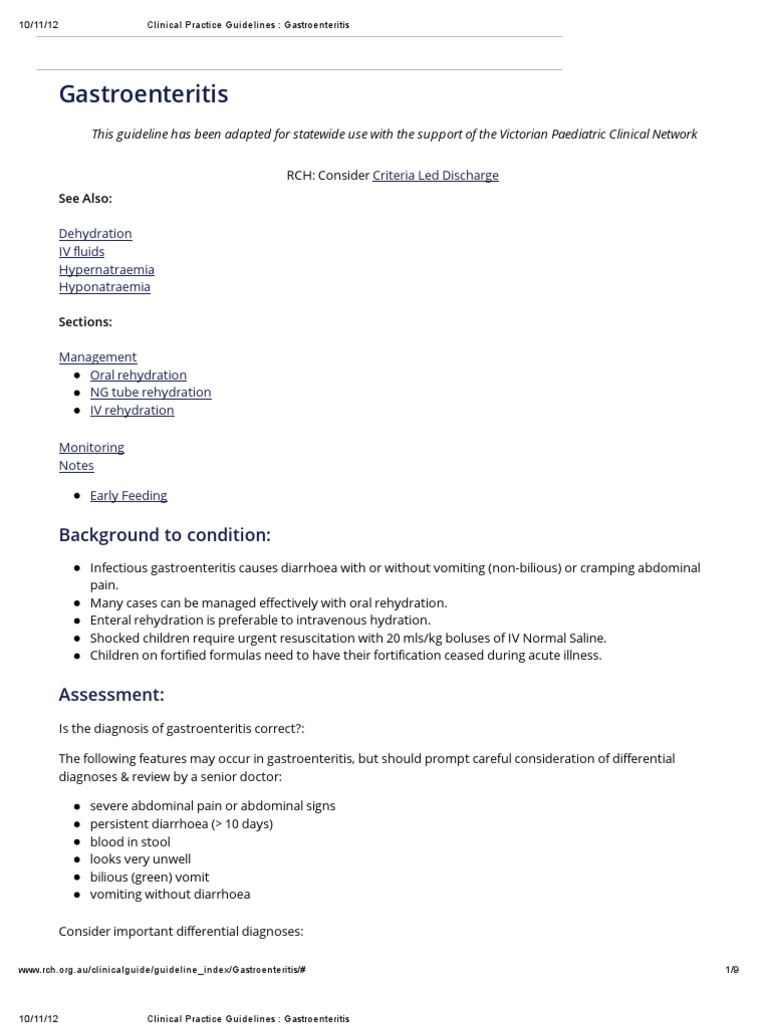 10/11/12 Clinical Practice Guidelines : Gastroenteritis

Gastroenteritis

This guideline has been adapted for statewide use with the support of the Victorian Paediatric Clinical Network

RCH: Consider Criteria Led Discharge

See Also:

Dehydration
IV fluids
Hypernatraemia
Hyponatraemia

Sections:

Management
- Oral rehydration
- NG tube rehydration
- IV rehydration

Monitoring
Notes

- Early Feeding

Background to condition:

- Infectious gastroenteritis causes diarrhoea with or without vomiting (non-bilious) or cramping abdominal pain.
- Many cases can be managed effectively with oral rehydration.
- Enteral rehydration is preferable to intravenous hydration.
- Shocked children require urgent resuscitation with 20 mls/kg boluses of IV Normal Saline.
- Children on fortified formulas need to have their fortification ceased during acute illness.

Assessment:

Is the diagnosis of gastroenteritis correct?:

The following features may occur in gastroenteritis, but should prompt careful consideration of differential diagnoses & review by a senior doctor:

- severe abdominal pain or abdominal signs
- persistent diarrhoea (> 10 days)
- blood in stool
- looks very unwell
- bilious (green) vomit
- vomiting without diarrhoea

Consider important differential diagnoses:

www.rch.org.au/clinicalguide/guideline_index/Gastroenteritis/# 1/9

10/11/12 Clinical Practice Guidelines : Gastroenteritis